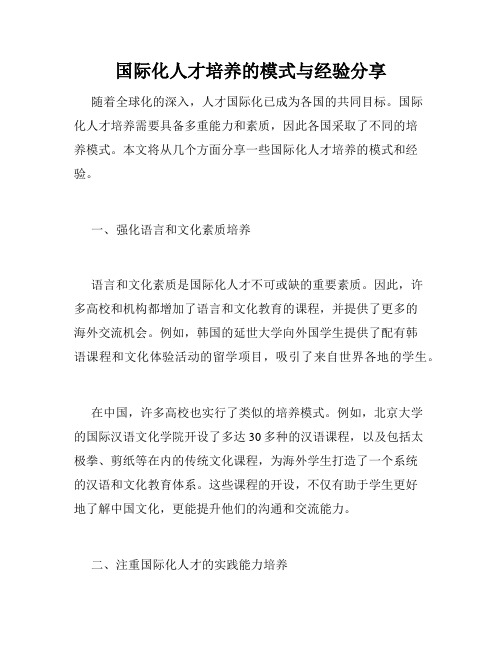 国际化人才培养的模式与经验分享

随着全球化的深入，人才国际化已成为各国的共同目标。国际化人才培养需要具备多重能力和素质，因此各国采取了不同的培养模式。本文将从几个方面分享一些国际化人才培养的模式和经验。

一、强化语言和文化素质培养

语言和文化素质是国际化人才不可或缺的重要素质。因此，许多高校和机构都增加了语言和文化教育的课程，并提供了更多的海外交流机会。例如，韩国的延世大学向外国学生提供了配有韩语课程和文化体验活动的留学项目，吸引了来自世界各地的学生。

在中国，许多高校也实行了类似的培养模式。例如，北京大学的国际汉语文化学院开设了多达30多种的汉语课程，以及包括太极拳、剪纸等在内的传统文化课程，为海外学生打造了一个系统的汉语和文化教育体系。这些课程的开设，不仅有助于学生更好地了解中国文化，更能提升他们的沟通和交流能力。

二、注重国际化人才的实践能力培养